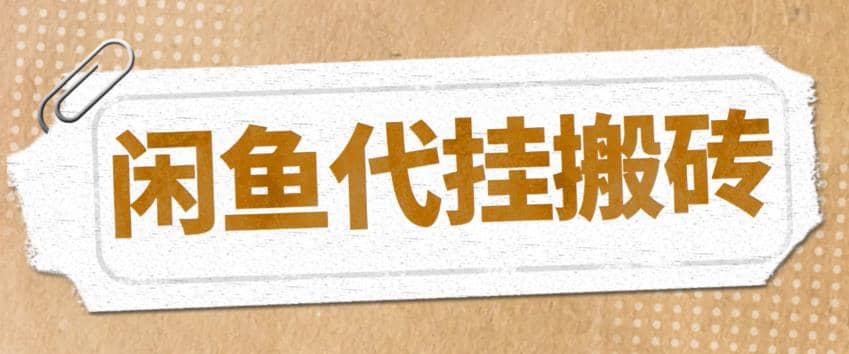 闲鱼代挂搬砖